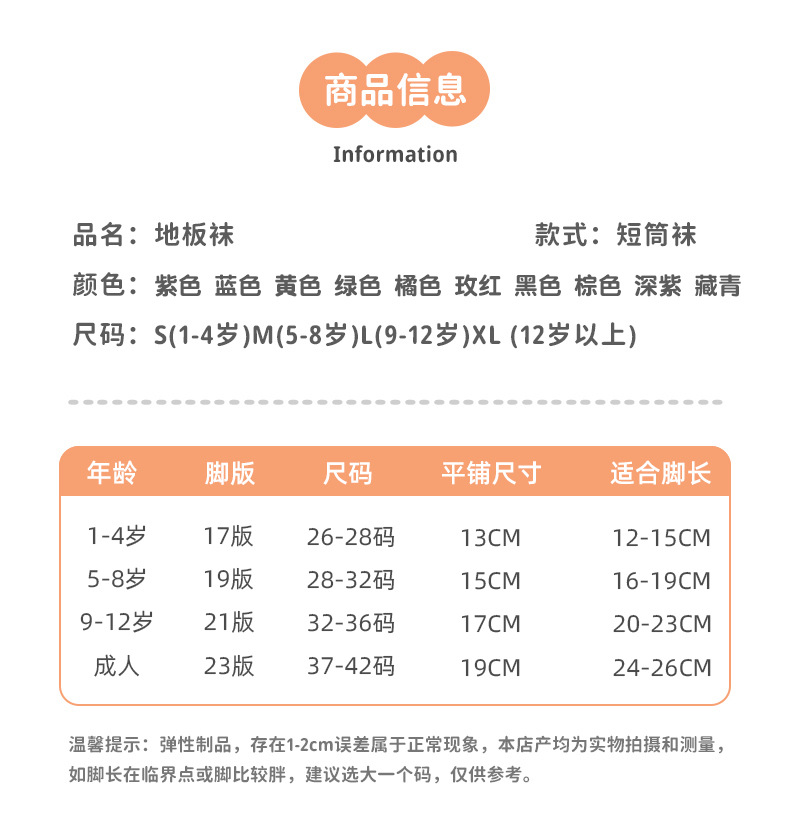 商品信息
Information

品名：地板袜

款式：短筒袜

颜色：紫色 蓝色 黄色 绿色 橘色 玫红 黑色 棕色 深紫 藏青

尺码：S(1-4岁)M(5-8岁)L(9-12岁)XL (12岁以上)

| 年龄 | 脚版 | 尺码 | 平铺尺寸 | 适合脚长 |
|---|---|---|---|---|
| 1-4岁 | 17版 | 26-28码 | 13CM | 12-15CM |
| 5-8岁 | 19版 | 28-32码 | 15CM | 16-19CM |
| 9-12岁 | 21版 | 32-36码 | 17CM | 20-23CM |
| 成人 | 23版 | 37-42码 | 19CM | 24-26CM |

温馨提示：弹性制品，存在1-2cm误差属于正常现象，本店产均为实物拍摄和测量，如脚长在临界点或脚比较胖，建议选大一个码，仅供参考。